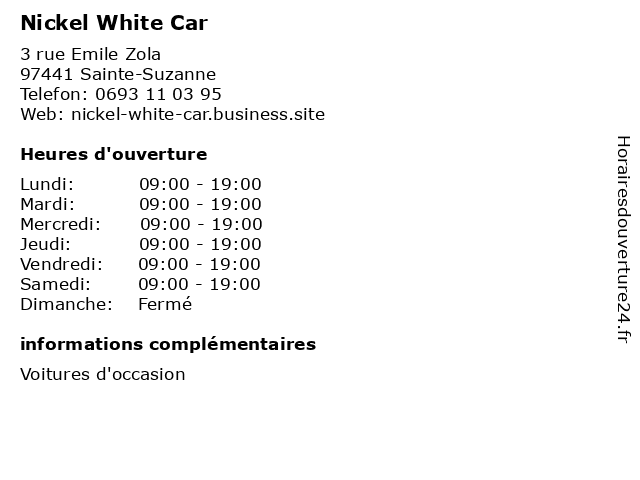 Nickel White Car

3 rue Emile Zola
97441 Sainte-Suzanne
Telefon: 0693 11 03 95
Web: nickel-white-car.business.site

Heures d'ouverture

Lundi: 09:00 - 19:00
Mardi: 09:00 - 19:00
Mercredi: 09:00 - 19:00
Jeudi: 09:00 - 19:00
Vendredi: 09:00 - 19:00
Samedi: 09:00 - 19:00
Dimanche: Fermé

informations complémentaires

Voitures d'occasion

Horairesdouverture24.fr